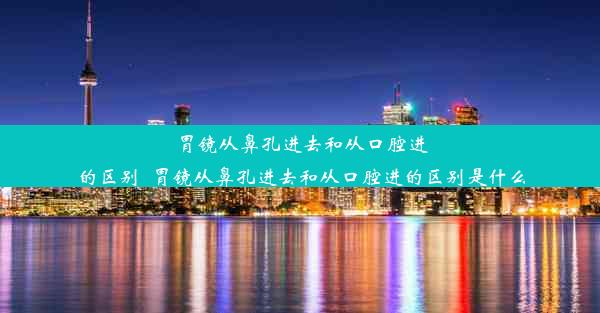 胃镜从鼻孔进去和从口腔进的区别_胃镜从鼻孔进去和从口腔进的区别是什么